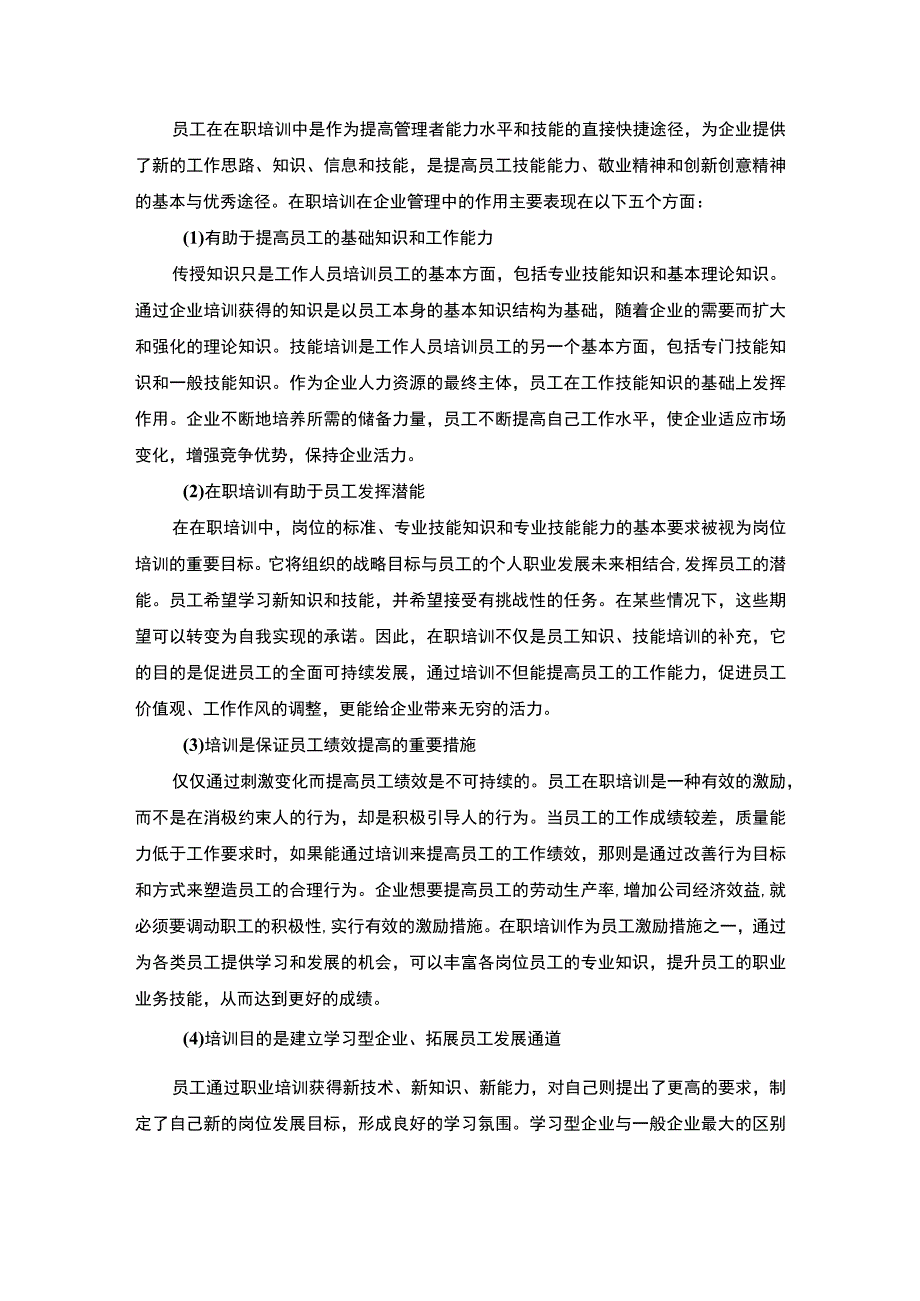 员工在在职培训中是作为提高管理者能力水平和技能的直接快捷途径，为企业提供了新的工作思路、知识、信息和技能，是提高员工技能能力、敬业精神和创新创意精神的基本与优秀途径。在职培训在企业管理中的作用主要表现在以下五个方面：

(1)有助于提高员工的基础知识和工作能力

传授知识只是工作人员培训员工的基本方面，包括专业技能知识和基本理论知识。通过企业培训获得的知识是以员工本身的基本知识结构为基础，随着企业的需要而扩大和强化的理论知识。技能培训是工作人员培训员工的另一个基本方面，包括专门技能知识和一般技能知识。作为企业人力资源的最终主体，员工在工作技能知识的基础上发挥作用。企业不断地培养所需的储备力量，员工不断提高自己工作水平，使企业适应市场变化，增强竞争优势，保持企业活力。

(2)在职培训有助于员工发挥潜能

在在职培训中，岗位的标准、专业技能知识和专业技能能力的基本要求被视为岗位培训的重要目标。它将组织的战略目标与员工的个人职业发展未来相结合，发挥员工的潜能。员工希望学习新知识和技能，并希望接受有挑战性的任务。在某些情况下，这些期望可以转变为自我实现的承诺。因此，在职培训不仅是员工知识、技能培训的补充，它的目的是促进员工的全面可持续发展，通过培训不但能提高员工的工作能力，促进员工价值观、工作作风的调整，更能给企业带来无穷的活力。

(3)培训是保证员工绩效提高的重要措施

仅仅通过刺激变化而提高员工绩效是不可持续的。员工在职培训是一种有效的激励，而不是在消极约束人的行为，却是积极引导人的行为。当员工的工作成绩较差，质量能力低于工作要求时，如果能通过培训来提高员工的工作绩效，那则是通过改善行为目标和方式来塑造员工的合理行为。企业想要提高员工的劳动生产率，增加公司经济效益，就必须要调动职工的积极性，实行有效的激励措施。在职培训作为员工激励措施之一，通过为各类员工提供学习和发展的机会，可以丰富各岗位员工的专业知识，提升员工的职业业务技能，从而达到更好的成绩。

(4)培训目的是建立学习型企业、拓展员工发展通道

员工通过职业培训获得新技术、新知识、新能力，对自己则提出了更高的要求，制定了自己新的岗位发展目标，形成良好的学习氛围。学习型企业与一般企业最大的区别